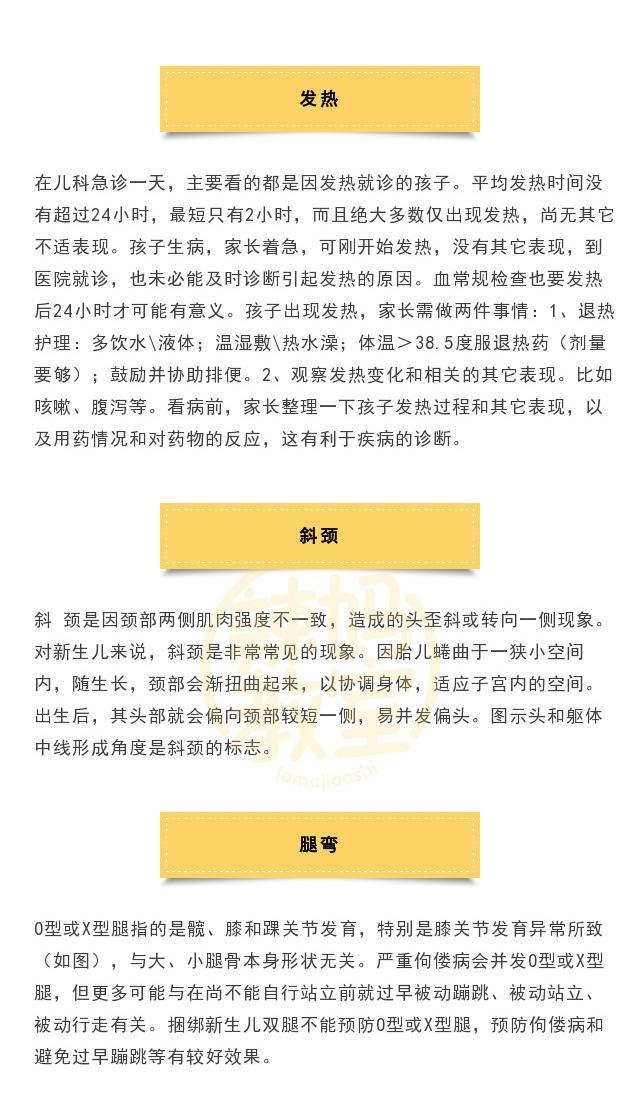 发热

在儿科急诊一天，主要看的都是因发热就诊的孩子。平均发热时间没有超过24小时，最短只有2小时，而且绝大多数仅出现发热，尚无其它不适表现。孩子生病，家长着急，可刚开始发热，没有其它表现，到医院就诊，也未必能及时诊断引起发热的原因。血常规检查也要发热后24小时才可能有意义。孩子出现发热，家长需做两件事情：1、退热护理：多饮水\液体；温湿敷\热水澡；体温＞38.5度服退热药（剂量要够）；鼓励并协助排便。2、观察发热变化和相关的其它表现。比如咳嗽、腹泻等。看病前，家长整理一下孩子发热过程和其它表现，以及用药情况和对药物的反应，这有利于疾病的诊断。

斜颈

斜 颈是因颈部两侧肌肉强度不一致，造成的头歪斜或转向一侧现象。对新生儿来说，斜颈是非常常见的现象。因胎儿蜷曲于一狭小空间内，随生长，颈部会渐扭曲起来，以协调身体，适应子宫内的空间。出生后，其头部就会偏向颈部较短一侧，易并发偏头。图示头和躯体中线形成角度是斜颈的标志。

辣妈教室
lamajiaoshi

腿弯

O型或X型腿指的是髋、膝和踝关节发育，特别是膝关节发育异常所致（如图），与大、小腿骨本身形状无关。严重佝偻病会并发O型或X型腿，但更多可能与在尚不能自行站立前就过早被动蹦跳、被动站立、被动行走有关。捆绑新生儿双腿不能预防O型或X型腿，预防佝偻病和避免过早蹦跳等有较好效果。